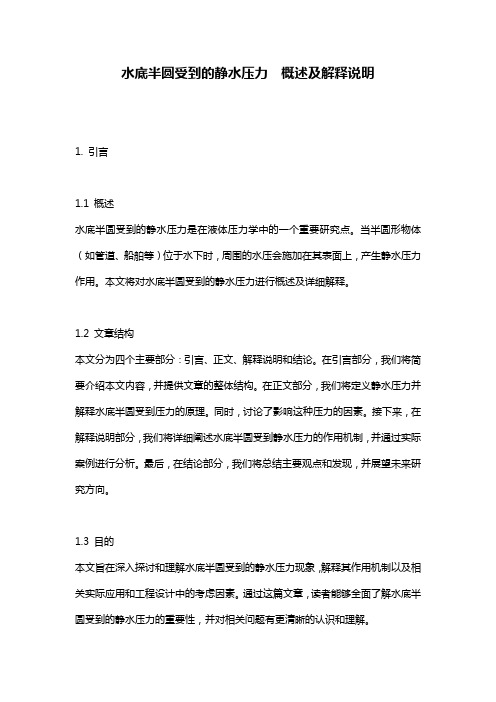 水底半圆受到的静水压力　概述及解释说明

1. 引言

1.1 概述

水底半圆受到的静水压力是在液体压力学中的一个重要研究点。当半圆形物体（如管道、船舶等）位于水下时，周围的水压会施加在其表面上，产生静水压力作用。本文将对水底半圆受到的静水压力进行概述及详细解释。

1.2 文章结构

本文分为四个主要部分：引言、正文、解释说明和结论。在引言部分，我们将简要介绍本文内容，并提供文章的整体结构。在正文部分，我们将定义静水压力并解释水底半圆受到压力的原理。同时，讨论了影响这种压力的因素。接下来，在解释说明部分，我们将详细阐述水底半圆受到静水压力的作用机制，并通过实际案例进行分析。最后，在结论部分，我们将总结主要观点和发现，并展望未来研究方向。

1.3 目的

本文旨在深入探讨和理解水底半圆受到的静水压力现象，解释其作用机制以及相关实际应用和工程设计中的考虑因素。通过这篇文章，读者能够全面了解水底半圆受到的静水压力的重要性，并对相关问题有更清晰的认识和理解。